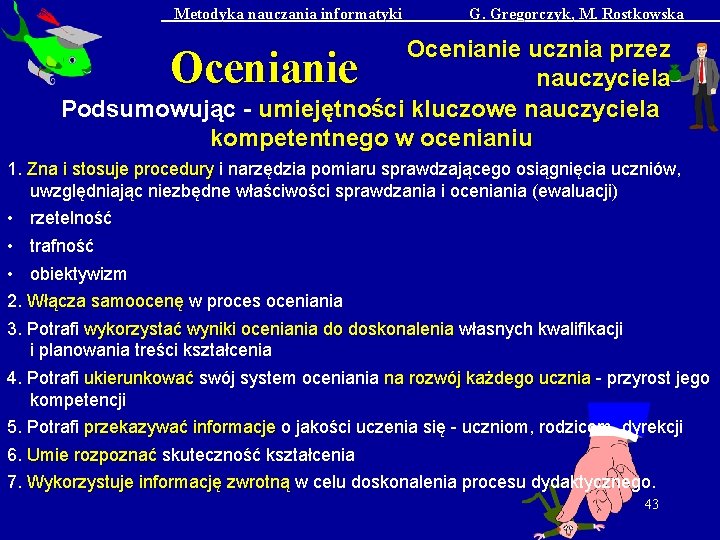 Metodyka nauczania informatyki G. Gregorczyk, M. Rostkowska

Ocenianie

Ocenianie ucznia przez nauczyciela

Podsumowując - umiejętności kluczowe nauczyciela kompetentnego w ocenianiu

1. Zna i stosuje procedury i narzędzia pomiaru sprawdzającego osiągnięcia uczniów, uwzględniając niezbędne właściwości sprawdzania i oceniania (ewaluacji)
• rzetelność
• trafność
• obiektywizm
2. Włącza samoocenę w proces oceniania
3. Potrafi wykorzystać wyniki oceniania do doskonalenia własnych kwalifikacji i planowania treści kształcenia
4. Potrafi ukierunkować swój system oceniania na rozwój każdego ucznia - przyrost jego kompetencji
5. Potrafi przekazywać informacje o jakości uczenia się - uczniom, rodzicom, dyrekcji
6. Umie rozpoznać skuteczność kształcenia
7. Wykorzystuje informację zwrotną w celu doskonalenia procesu dydaktycznego.

43